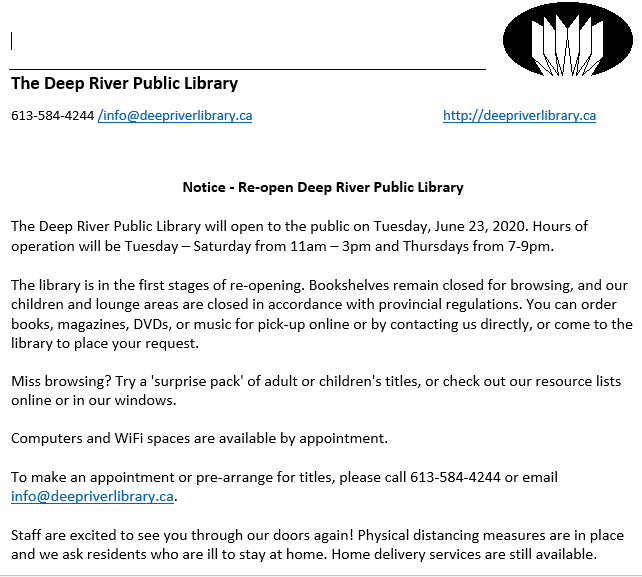 The Deep River Public Library

613-584-4244 /info@deepriverlibrary.ca http://deepriverlibrary.ca

Notice - Re-open Deep River Public Library

The Deep River Public Library will open to the public on Tuesday, June 23, 2020. Hours of operation will be Tuesday – Saturday from 11am – 3pm and Thursdays from 7-9pm.

The library is in the first stages of re-opening. Bookshelves remain closed for browsing, and our children and lounge areas are closed in accordance with provincial regulations. You can order books, magazines, DVDs, or music for pick-up online or by contacting us directly, or come to the library to place your request.

Miss browsing? Try a 'surprise pack' of adult or children's titles, or check out our resource lists online or in our windows.

Computers and WiFi spaces are available by appointment.

To make an appointment or pre-arrange for titles, please call 613-584-4244 or email info@deepriverlibrary.ca.

Staff are excited to see you through our doors again! Physical distancing measures are in place and we ask residents who are ill to stay at home. Home delivery services are still available.